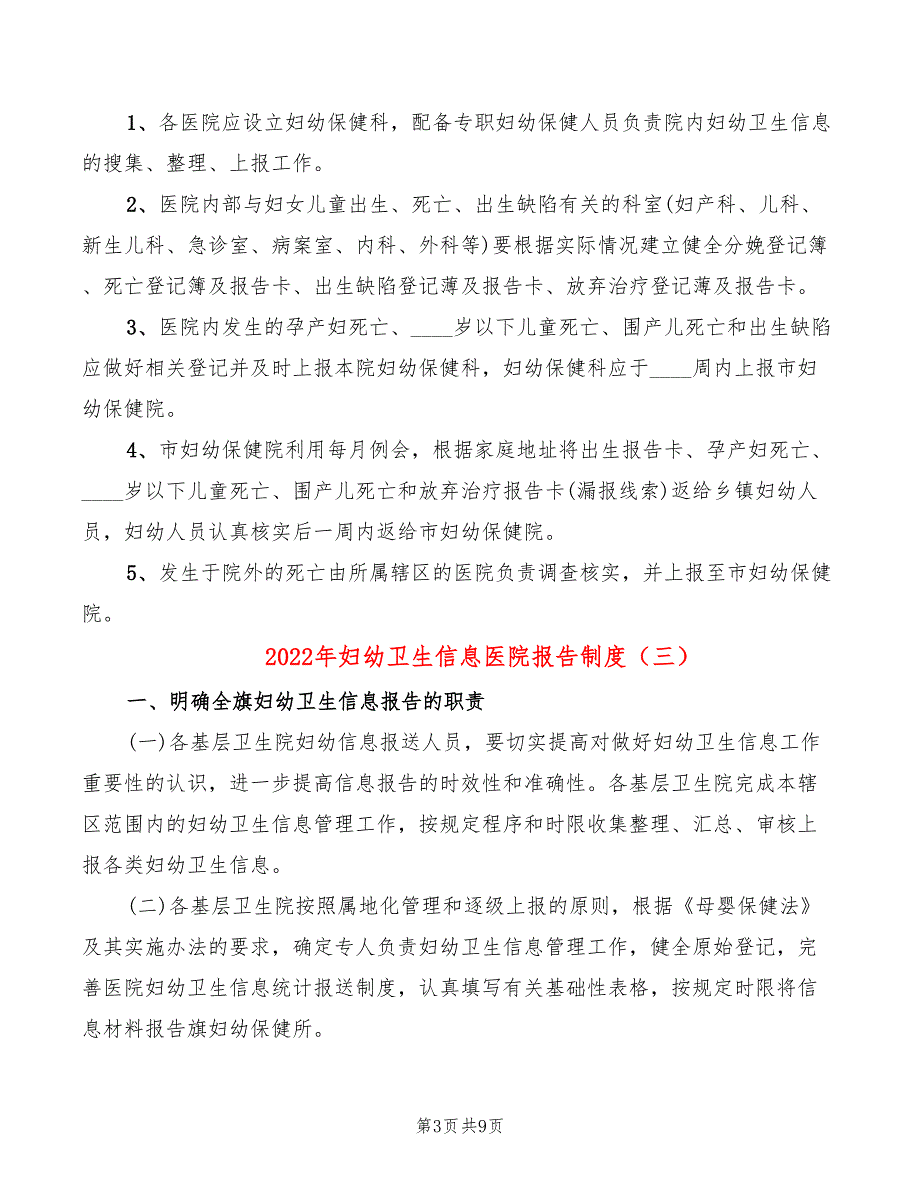 1、各医院应设立妇幼保健科，配备专职妇幼保健人员负责院内妇幼卫生信息的搜集、整理、上报工作。

2、医院内部与妇女儿童出生、死亡、出生缺陷有关的科室(妇产科、儿科、新生儿科、急诊室、病案室、内科、外科等)要根据实际情况建立健全分娩登记簿、死亡登记簿及报告卡、出生缺陷登记薄及报告卡、放弃治疗登记薄及报告卡。

3、医院内发生的孕产妇死亡、____岁以下儿童死亡、围产儿死亡和出生缺陷应做好相关登记并及时上报本院妇幼保健科，妇幼保健科应于____周内上报市妇幼保健院。

4、市妇幼保健院利用每月例会，根据家庭地址将出生报告卡、孕产妇死亡、____岁以下儿童死亡、围产儿死亡和放弃治疗报告卡(漏报线索)返给乡镇妇幼人员，妇幼人员认真核实后一周内返给市妇幼保健院。

5、发生于院外的死亡由所属辖区的医院负责调查核实，并上报至市妇幼保健院。

2022年妇幼卫生信息医院报告制度（三）

一、明确全旗妇幼卫生信息报告的职责

(一)各基层卫生院妇幼信息报送人员，要切实提高对做好妇幼卫生信息工作重要性的认识，进一步提高信息报告的时效性和准确性。各基层卫生院完成本辖区范围内的妇幼卫生信息管理工作，按规定程序和时限收集整理、汇总、审核上报各类妇幼卫生信息。

(二)各基层卫生院按照属地化管理和逐级上报的原则，根据《母婴保健法》及其实施办法的要求，确定专人负责妇幼卫生信息管理工作，健全原始登记，完善医院妇幼卫生信息统计报送制度，认真填写有关基础性表格，按规定时限将信息材料报告旗妇幼保健所。

第3页 共9页